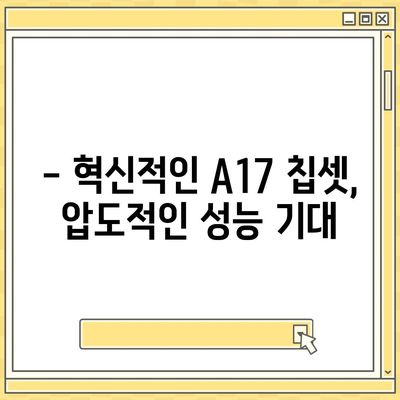 – 혁신적인 A17 칩셋, 압도적인 성능 기대